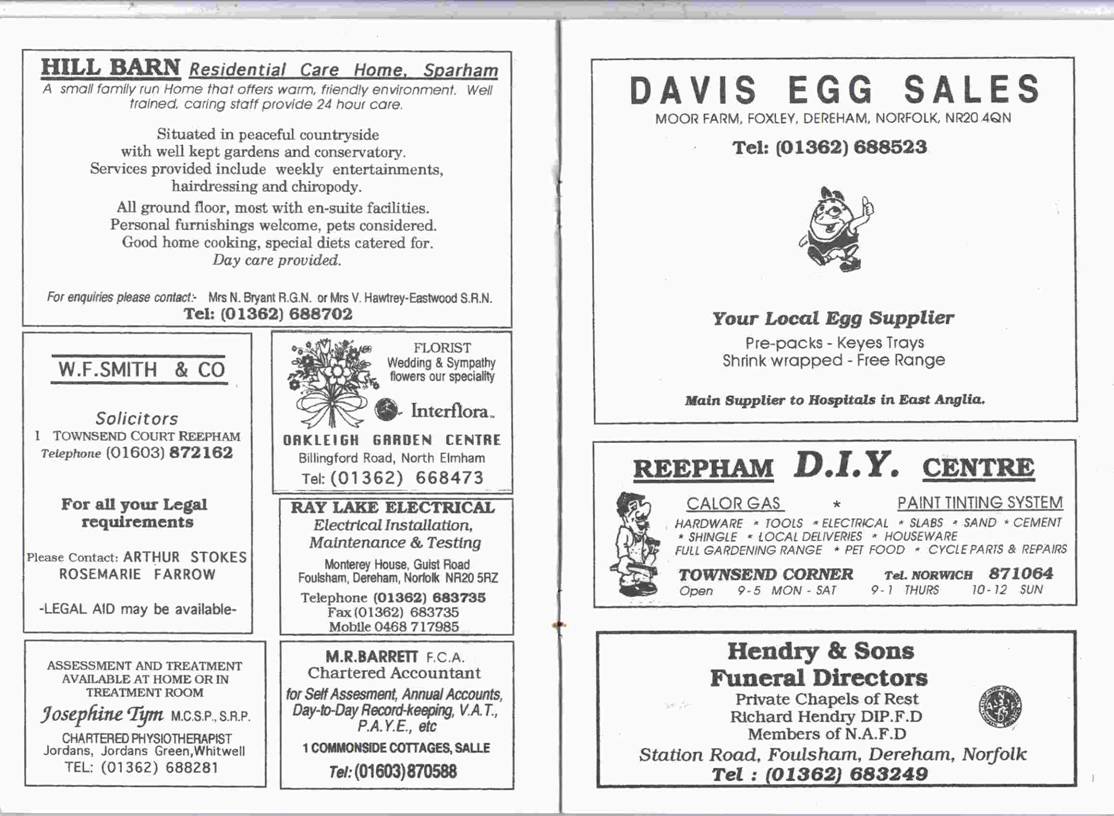 HILL BARN Residential Care Home, Sparham
A small family run Home that offers warm, friendly environment. Well trained, caring staff provide 24 hour care.

Situated in peaceful countryside with well kept gardens and conservatory. Services provided include weekly entertainments, hairdressing and chiropody.

All ground floor, most with en-suite facilities. Personal furnishings welcome, pets considered. Good home cooking, special diets catered for. Day care provided.

For enquiries please contact:- Mrs N. Bryant R.G.N. or Mrs V. Hawtrey-Eastwood S.R.N.
Tel: (01362) 688702

W.F.SMITH & CO

Solicitors
1 TOWNSEND COURT REEPHAM
Telephone (01603) 872162

For all your Legal requirements

Please Contact: ARTHUR STOKES
ROSEMARIE FARROW

-LEGAL AID may be available-

FLORIST
Wedding & Sympathy flowers our speciality

Interflora

OAKLEIGH GARDEN CENTRE
Billingford Road, North Elmham
Tel: (01362) 668473

RAY LAKE ELECTRICAL
Electrical Installation, Maintenance & Testing
Monterey House, Guist Road
Foulsham, Dereham, Norfolk NR20 5RZ
Telephone (01362) 683735
Fax (01362) 683735
Mobile 0468 717985

ASSESSMENT AND TREATMENT AVAILABLE AT HOME OR IN TREATMENT ROOM
Josephine Tym M.C.S.P., S.R.P.
CHARTERED PHYSIOTHERAPIST
Jordans, Jordans Green, Whitwell
TEL: (01362) 688281

M.R.BARRETT F.C.A.
Chartered Accountant
for Self Assesment, Annual Accounts, Day-to-Day Record-keeping, V.A.T., P.A.Y.E., etc
1 COMMONSIDE COTTAGES, SALLE
Tel: (01603) 870588

DAVIS EGG SALES
MOOR FARM, FOXLEY, DEREHAM, NORFOLK, NR20 4QN
Tel: (01362) 688523

Your Local Egg Supplier
Pre-packs - Keyes Trays
Shrink wrapped - Free Range

Main Supplier to Hospitals in East Anglia.

REEPHAM D.I.Y. CENTRE
CALOR GAS * PAINT TINTING SYSTEM
HARDWARE * TOOLS * ELECTRICAL * SLABS * SAND * CEMENT
* SHINGLE * LOCAL DELIVERIES * HOUSEWARE
FULL GARDENING RANGE * PET FOOD * CYCLE PARTS & REPAIRS
TOWNSEND CORNER Tel. NORWICH 871064
Open 9-5 MON - SAT 9-1 THURS 10-12 SUN

Hendry & Sons
Funeral Directors
Private Chapels of Rest
Richard Hendry DIP.F.D
Members of N.A.F.D
Station Road, Foulsham, Dereham, Norfolk
Tel : (01362) 683249